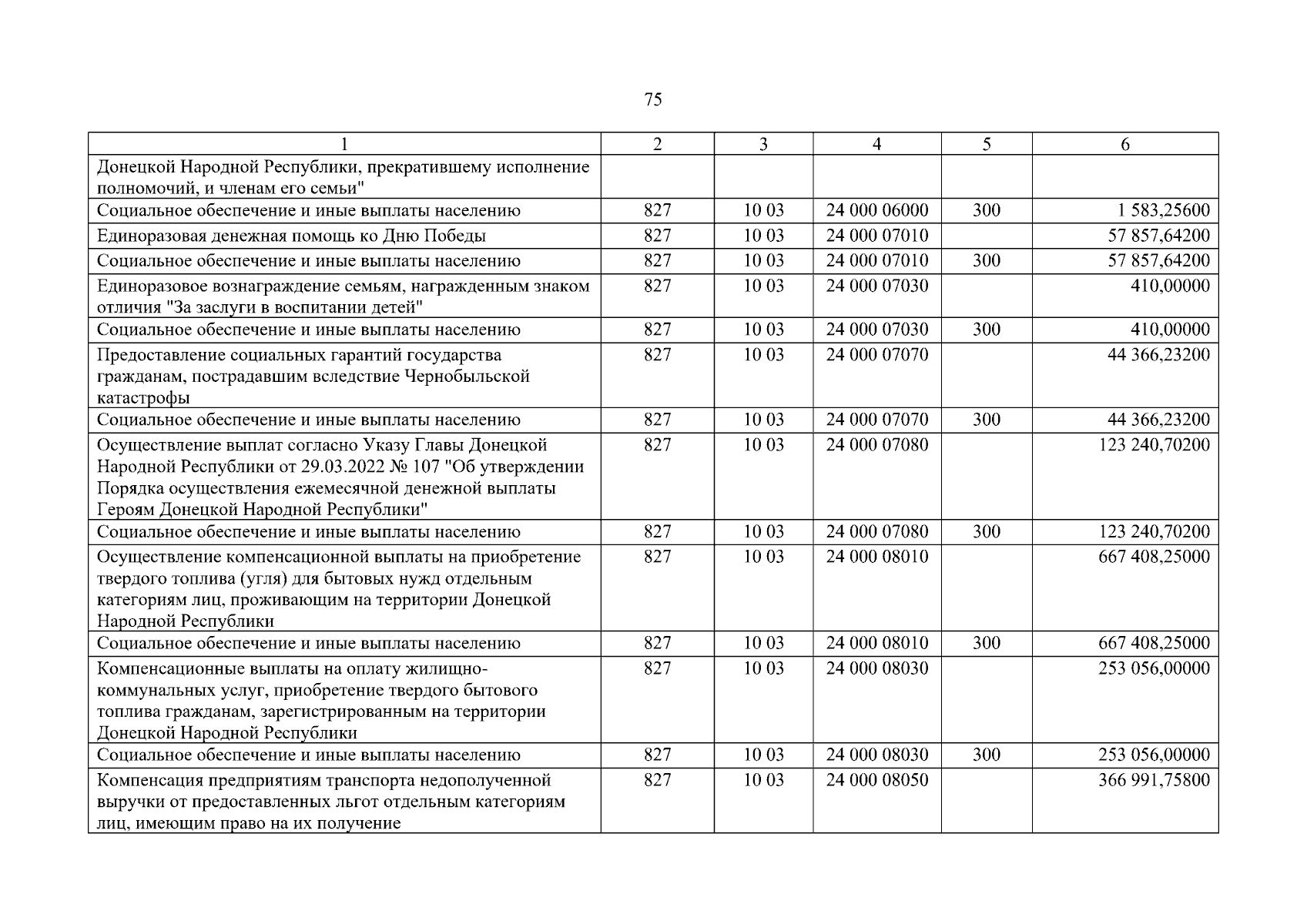 75

| 1 | 2 | 3 | 4 | 5 | 6 |
|---|---|---|---|---|---|
| Донецкой Народной Республики, прекратившему исполнение полномочий, и членам его семьи" | | | | | |
| Социальное обеспечение и иные выплаты населению | 827 | 10 03 | 24 000 06000 | 300 | 1 583,25600 |
| Единоразовая денежная помощь ко Дню Победы | 827 | 10 03 | 24 000 07010 | | 57 857,64200 |
| Социальное обеспечение и иные выплаты населению | 827 | 10 03 | 24 000 07010 | 300 | 57 857,64200 |
| Единоразовое вознаграждение семьям, награжденным знаком отличия "За заслуги в воспитании детей" | 827 | 10 03 | 24 000 07030 | | 410,00000 |
| Социальное обеспечение и иные выплаты населению | 827 | 10 03 | 24 000 07030 | 300 | 410,00000 |
| Предоставление социальных гарантий государства гражданам, пострадавшим вследствие Чернобыльской катастрофы | 827 | 10 03 | 24 000 07070 | | 44 366,23200 |
| Социальное обеспечение и иные выплаты населению | 827 | 10 03 | 24 000 07070 | 300 | 44 366,23200 |
| Осуществление выплат согласно Указу Главы Донецкой Народной Республики от 29.03.2022 № 107 "Об утверждении Порядка осуществления ежемесячной денежной выплаты Героям Донецкой Народной Республики" | 827 | 10 03 | 24 000 07080 | | 123 240,70200 |
| Социальное обеспечение и иные выплаты населению | 827 | 10 03 | 24 000 07080 | 300 | 123 240,70200 |
| Осуществление компенсационной выплаты на приобретение твердого топлива (угля) для бытовых нужд отдельным категориям лиц, проживающим на территории Донецкой Народной Республики | 827 | 10 03 | 24 000 08010 | | 667 408,25000 |
| Социальное обеспечение и иные выплаты населению | 827 | 10 03 | 24 000 08010 | 300 | 667 408,25000 |
| Компенсационные выплаты на оплату жилищно-коммунальных услуг, приобретение твердого бытового топлива гражданам, зарегистрированным на территории Донецкой Народной Республики | 827 | 10 03 | 24 000 08030 | | 253 056,00000 |
| Социальное обеспечение и иные выплаты населению | 827 | 10 03 | 24 000 08030 | 300 | 253 056,00000 |
| Компенсация предприятиям транспорта недополученной выручки от предоставленных льгот отдельным категориям лиц, имеющим право на их получение | 827 | 10 03 | 24 000 08050 | | 366 991,75800 |